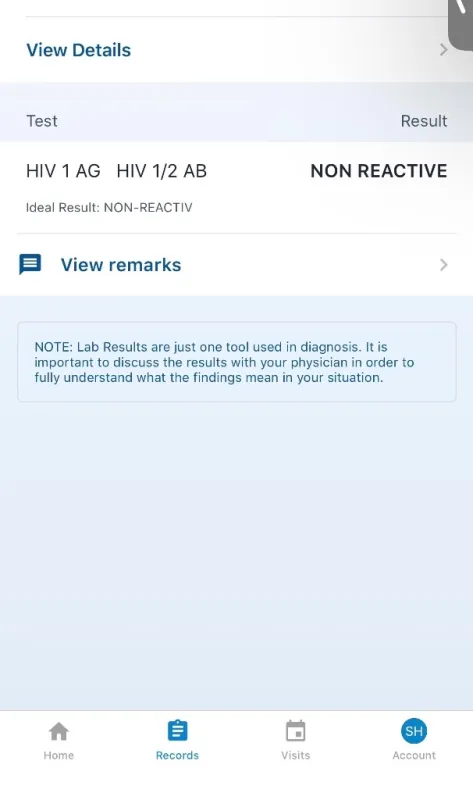 View Details

| Test | Result |
|---|---|
| HIV 1 AG HIV 1/2 AB | NON REACTIVE |

Ideal Result: NON-REACTIV

View remarks

NOTE: Lab Results are just one tool used in diagnosis. It is important to discuss the results with your physician in order to fully understand what the findings mean in your situation.

Home
Records
Visits
SH
Account